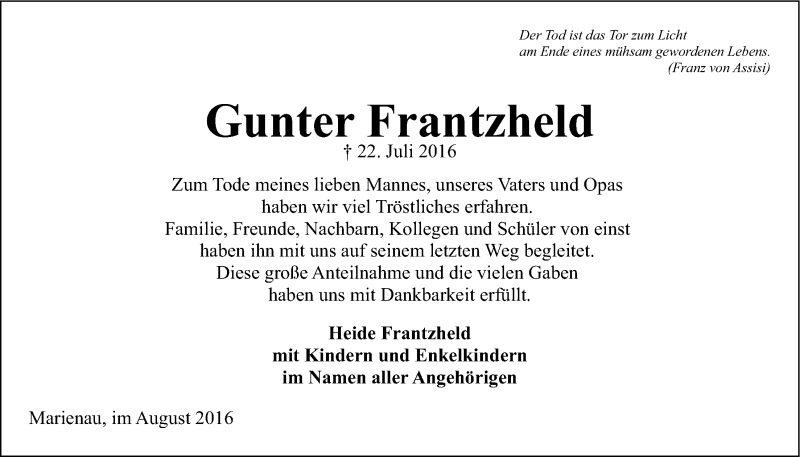 Der Tod ist das Tor zum Licht
am Ende eines mühsam gewordenen Lebens.
(Franz von Assisi)

Gunter Frantzheld
† 22. Juli 2016

Zum Tode meines lieben Mannes, unseres Vaters und Opas
haben wir viel Tröstliches erfahren.
Familie, Freunde, Nachbarn, Kollegen und Schüler von einst
haben ihn mit uns auf seinem letzten Weg begleitet.
Diese große Anteilnahme und die vielen Gaben
haben uns mit Dankbarkeit erfüllt.

Heide Frantzheld
mit Kindern und Enkelkindern
im Namen aller Angehörigen

Marienau, im August 2016